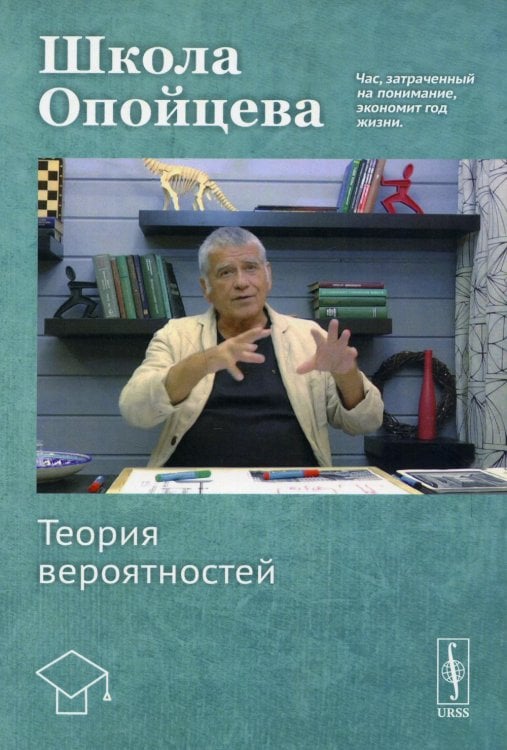 Школа Опойцева

Час, затраченный на понимание, экономит год жизни.

Теория вероятностей

URSS